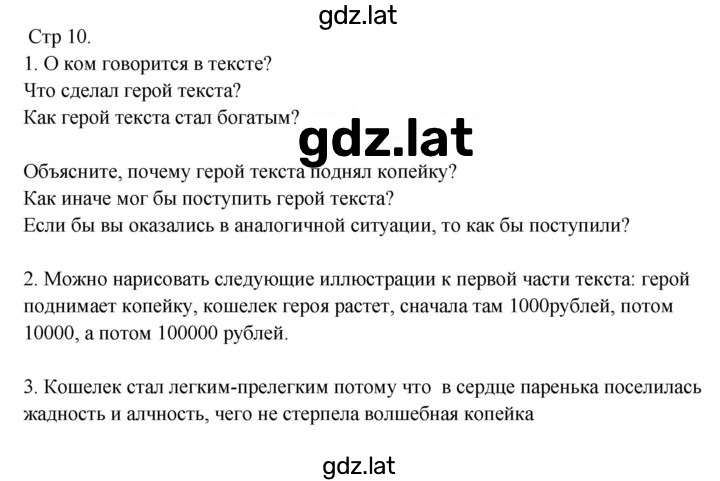 gdz.lat

Стр 10.
1. О ком говорится в тексте?
Что сделал герой текста?
Как герой текста стал богатым?

gdz.lat

Объясните, почему герой текста поднял копейку?
Как иначе мог бы поступить герой текста?
Если бы вы оказались в аналогичной ситуации, то как бы поступили?

2. Можно нарисовать следующие иллюстрации к первой части текста: герой поднимает копейку, кошелек героя растет, сначала там 1000рублей, потом 10000, а потом 100000 рублей.

3. Кошелек стал легким-прелегким потому что в сердце паренька поселилась жадность и алчность, чего не стерпела волшебная копейка

gdz.lat